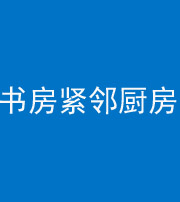 书房紧邻厨房